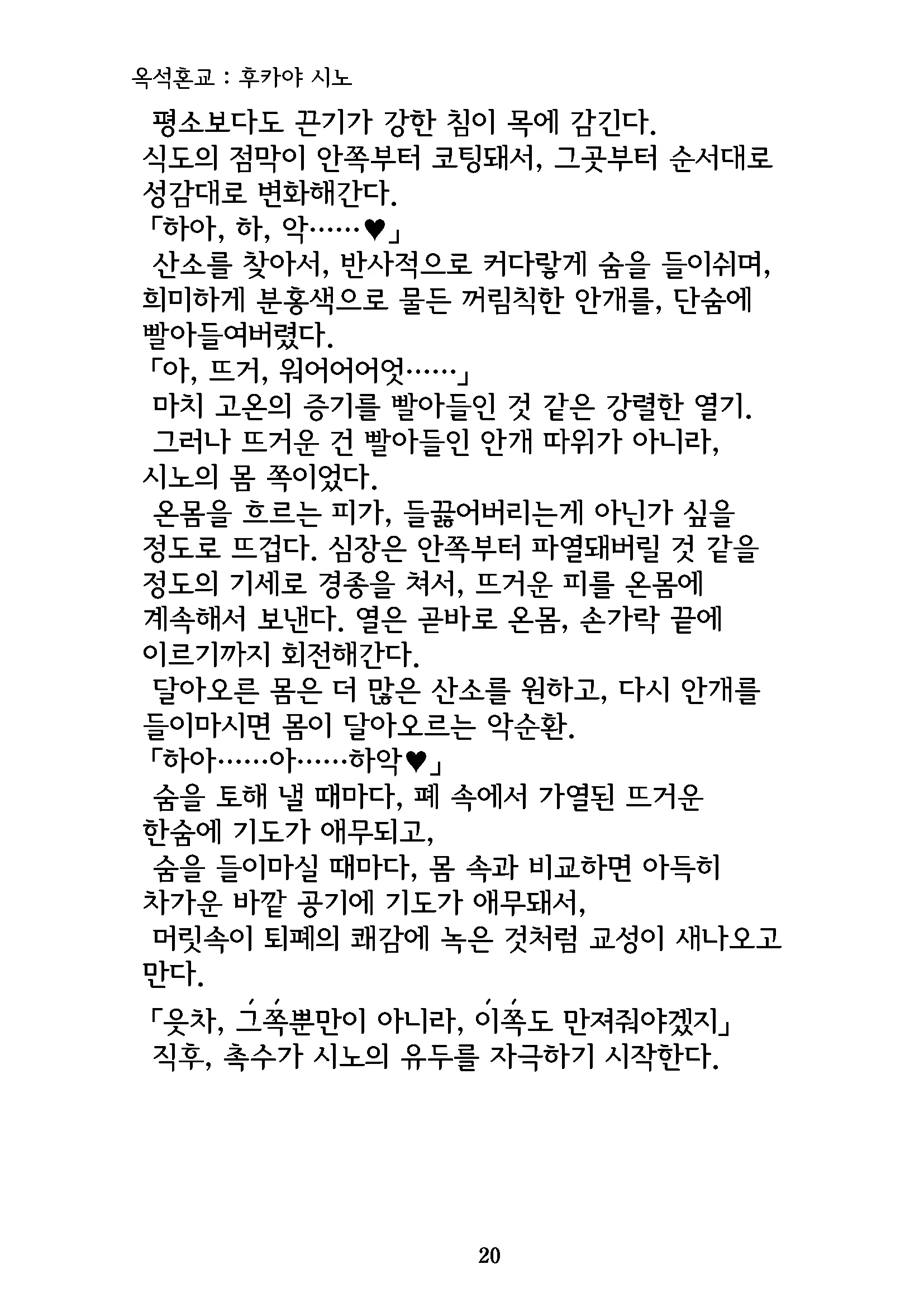 옥석혼교 : 후카야 시노

평소보다도 끈기가 강한 침이 목에 감긴다.
식도의 점막이 안쪽부터 코팅돼서, 그곳부터 순서대로 성감대로 변화해간다.
「하아, 하, 악……♥」
산소를 찾아서, 반사적으로 커다랗게 숨을 들이쉬며, 희미하게 분홍색으로 물든 꺼림칙한 안개를, 단숨에 빨아들여버렸다.
「아, 뜨거, 워어어어엇……」
마치 고온의 증기를 빨아들인 것 같은 강렬한 열기.
그러나 뜨거운 건 빨아들인 안개 따위가 아니라, 시노의 몸 쪽이었다.
온몸을 흐르는 피가, 들끓어버리는게 아닌가 싶을 정도로 뜨겁다. 심장은 안쪽부터 파열돼버릴 것 같을 정도의 기세로 경종을 쳐서, 뜨거운 피를 온몸에 계속해서 보낸다. 열은 곧바로 온몸, 손가락 끝에 이르기까지 회전해간다.
달아오른 몸은 더 많은 산소를 원하고, 다시 안개를 들이마시면 몸이 달아오르는 악순환.
「하아……아……하악♥」
숨을 토해 낼 때마다, 폐 속에서 가열된 뜨거운 한숨에 기도가 애무되고,
숨을 들이마실 때마다, 몸 속과 비교하면 아득히 차가운 바깥 공기에 기도가 애무돼서,
머릿속이 퇴폐의 쾌감에 녹은 것처럼 교성이 새나오고 만다.
「읏차, 그쪽뿐만이 아니라, 이쪽도 만져줘야겠지」
직후, 촉수가 시노의 유두를 자극하기 시작한다.

20